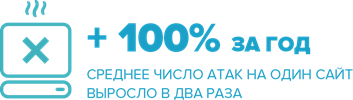 + 100% ЗА ГОД

СРЕДНЕЕ ЧИСЛО АТАК НА ОДИН САЙТ ВЫРОСЛО В ДВА РАЗА